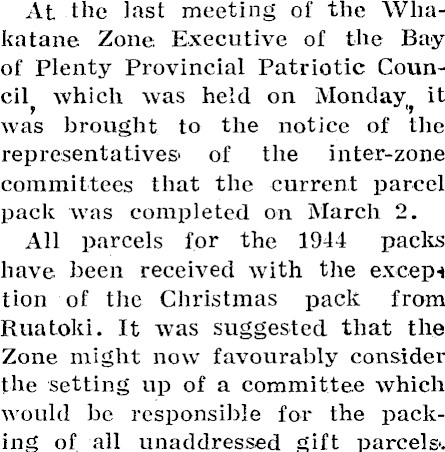 At the last meeting of the Whakatane Zone Executive of the Bay of Plenty Provincial Patriotic Council, which was held on Monday, it was brought to the notice of the representatives of the inter-zone committees that the current parcel pack was completed on March 2.

All parcels for the 1944 packs have been received with the exception of the Christmas pack from Ruatoki. It was suggested that the Zone might now favourably consider the setting up of a committee which would be responsible for the packing of all unaddressed gift parcels.